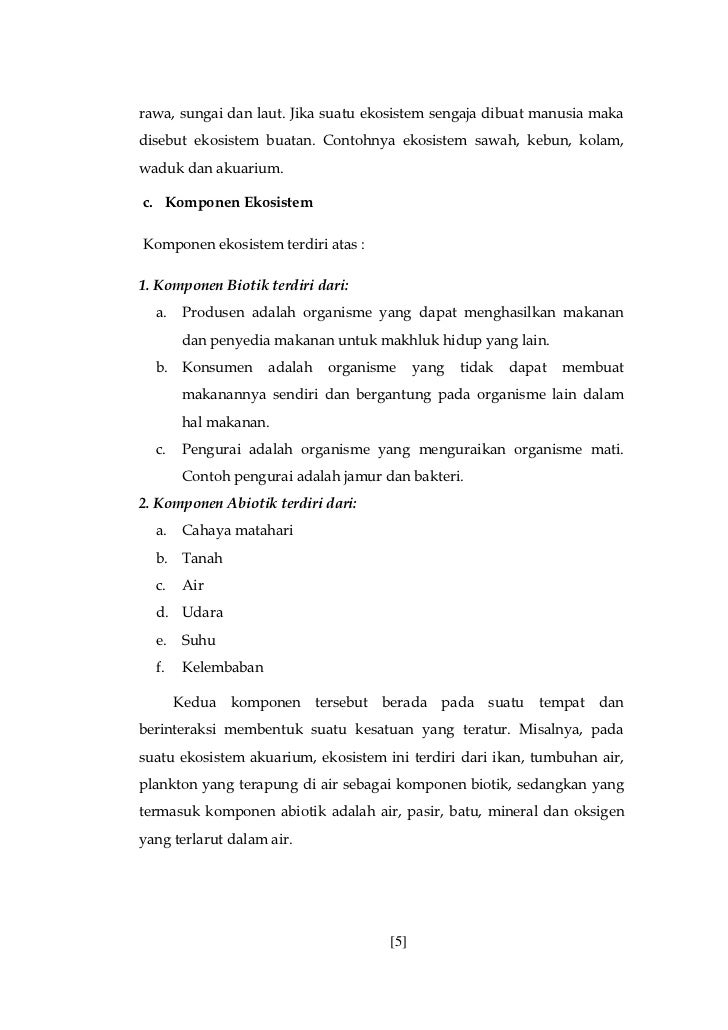 rawa, sungai dan laut. Jika suatu ekosistem sengaja dibuat manusia maka disebut ekosistem buatan. Contohnya ekosistem sawah, kebun, kolam, waduk dan akuarium.

c. Komponen Ekosistem

Komponen ekosistem terdiri atas :

1. Komponen Biotik terdiri dari:
a. Produsen adalah organisme yang dapat menghasilkan makanan dan penyedia makanan untuk makhluk hidup yang lain.
b. Konsumen adalah organisme yang tidak dapat membuat makanannya sendiri dan bergantung pada organisme lain dalam hal makanan.
c. Pengurai adalah organisme yang menguraikan organisme mati. Contoh pengurai adalah jamur dan bakteri.
2. Komponen Abiotik terdiri dari:
a. Cahaya matahari
b. Tanah
c. Air
d. Udara
e. Suhu
f. Kelembaban

Kedua komponen tersebut berada pada suatu tempat dan berinteraksi membentuk suatu kesatuan yang teratur. Misalnya, pada suatu ekosistem akuarium, ekosistem ini terdiri dari ikan, tumbuhan air, plankton yang terapung di air sebagai komponen biotik, sedangkan yang termasuk komponen abiotik adalah air, pasir, batu, mineral dan oksigen yang terlarut dalam air.

[5]